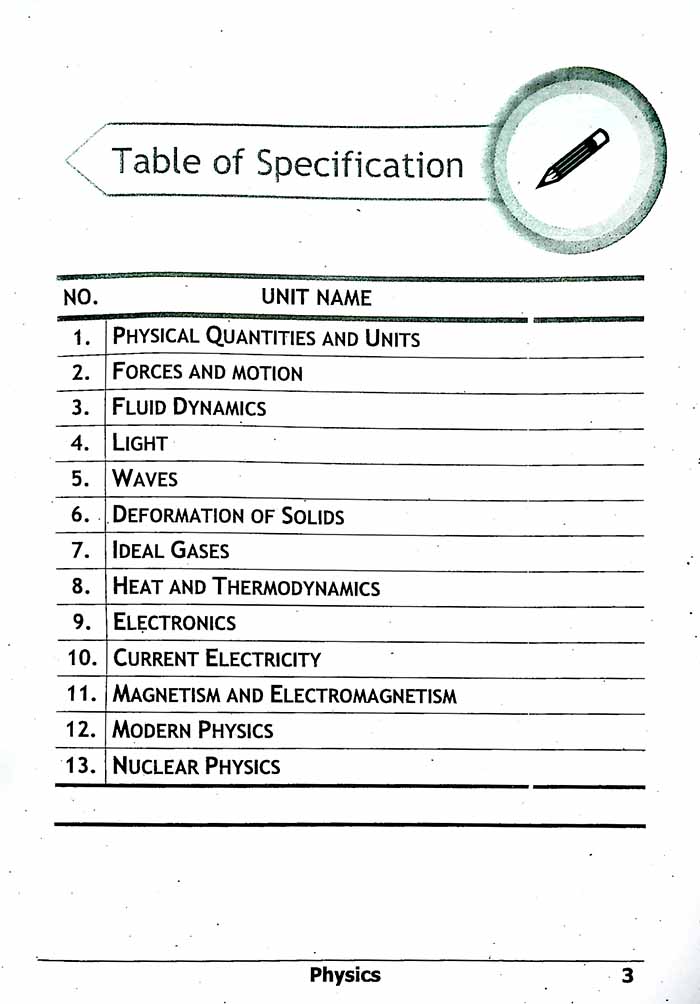 Table of Specification

| NO. | UNIT NAME |
|---|---|
| 1. | PHYSICAL QUANTITIES AND UNITS |
| 2. | FORCES AND MOTION |
| 3. | FLUID DYNAMICS |
| 4. | LIGHT |
| 5. | WAVES |
| 6. | DEFORMATION OF SOLIDS |
| 7. | IDEAL GASES |
| 8. | HEAT AND THERMODYNAMICS |
| 9. | ELECTRONICS |
| 10. | CURRENT ELECTRICITY |
| 11. | MAGNETISM AND ELECTROMAGNETISM |
| 12. | MODERN PHYSICS |
| 13. | NUCLEAR PHYSICS |

Physics 3